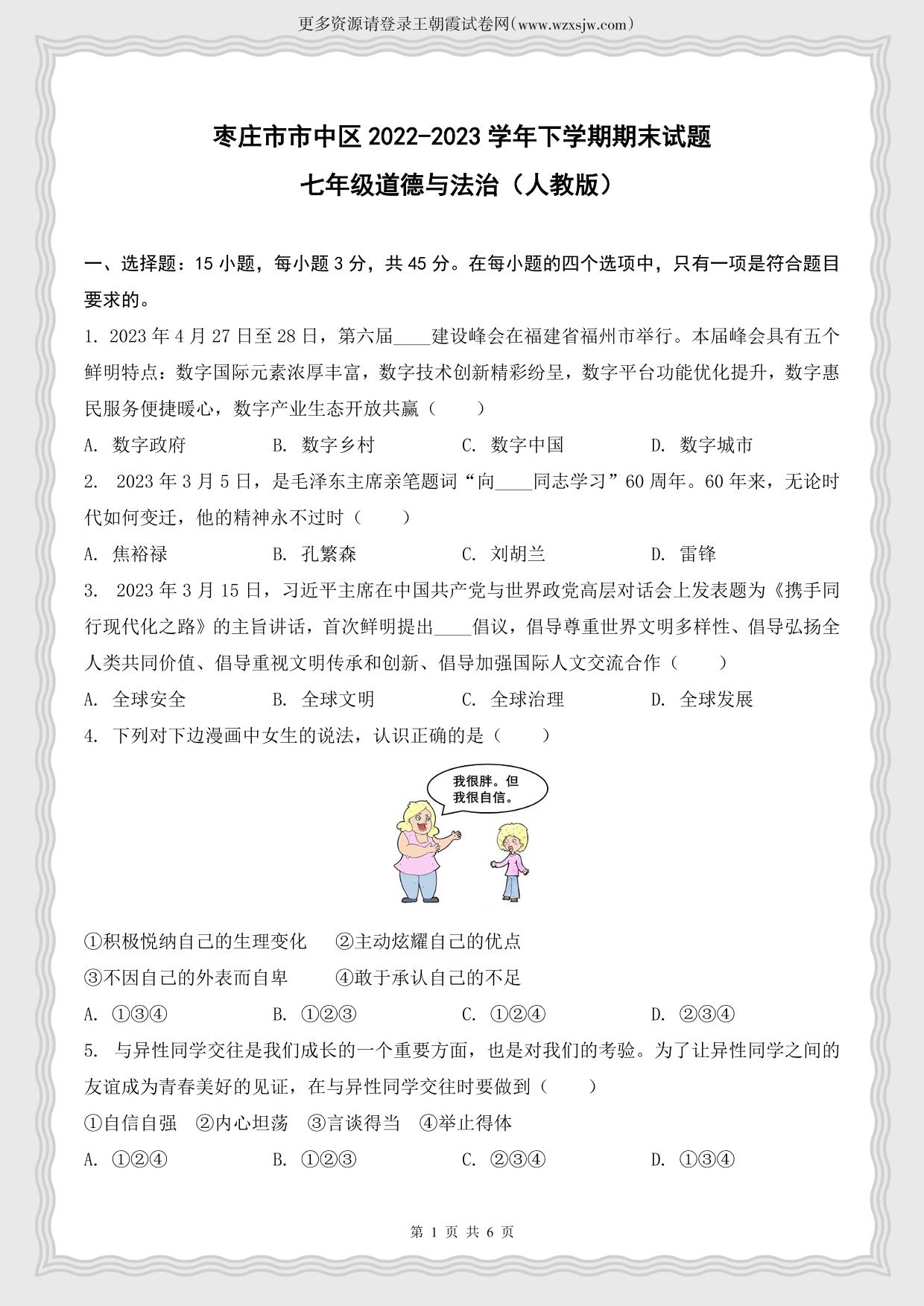 更多资源请登录王朝霞试卷网(www.wzxsjw.com)

枣庄市市中区 2022-2023 学年下学期期末试题
七年级道德与法治（人教版）

一、选择题：15 小题，每小题 3 分，共 45 分。在每小题的四个选项中，只有一项是符合题目要求的。

1. 2023 年 4 月 27 日至 28 日，第六届____建设峰会在福建省福州市举行。本届峰会具有五个鲜明特点：数字国际元素浓厚丰富，数字技术创新精彩纷呈，数字平台功能优化提升，数字惠民服务便捷暖心，数字产业生态开放共赢（　　）

A. 数字政府　　B. 数字乡村　　C. 数字中国　　D. 数字城市

2. 2023 年 3 月 5 日，是毛泽东主席亲笔题词“向____同志学习”60 周年。60 年来，无论时代如何变迁，他的精神永不过时（　　）

A. 焦裕禄　　B. 孔繁森　　C. 刘胡兰　　D. 雷锋

3. 2023 年 3 月 15 日，习近平主席在中国共产党与世界政党高层对话会上发表题为《携手同行现代化之路》的主旨讲话，首次鲜明提出____倡议，倡导尊重世界文明多样性、倡导弘扬全人类共同价值、倡导重视文明传承和创新、倡导加强国际人文交流合作（　　）

A. 全球安全　　B. 全球文明　　C. 全球治理　　D. 全球发展

4. 下列对下边漫画中女生的说法，认识正确的是（　　）

我很胖。但我很自信。

①积极悦纳自己的生理变化　②主动炫耀自己的优点
③不因自己的外表而自卑　④敢于承认自己的不足

A. ①③④　　B. ①②③　　C. ①②④　　D. ②③④

5. 与异性同学交往是我们成长的一个重要方面，也是对我们的考验。为了让异性同学之间的友谊成为青春美好的见证，在与异性同学交往时要做到（　　）

①自信自强　②内心坦荡　③言谈得当　④举止得体

A. ①②④　　B. ①②③　　C. ②③④　　D. ①③④

第 1 页 共 6 页